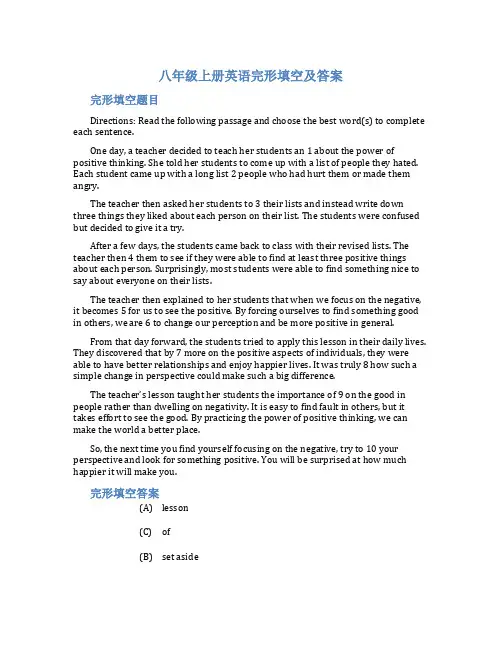 八年级上册英语完形填空及答案

完形填空题目

Directions: Read the following passage and choose the best word(s) to complete each sentence.

One day, a teacher decided to teach her students an 1 about the power of positive thinking. She told her students to come up with a list of people they hated. Each student came up with a long list 2 people who had hurt them or made them angry.

The teacher then asked her students to 3 their lists and instead write down three things they liked about each person on their list. The students were confused but decided to give it a try.

After a few days, the students came back to class with their revised lists. The teacher then 4 them to see if they were able to find at least three positive things about each person. Surprisingly, most students were able to find something nice to say about everyone on their lists.

The teacher then explained to her students that when we focus on the negative, it becomes 5 for us to see the positive. By forcing ourselves to find something good in others, we are 6 to change our perception and be more positive in general.

From that day forward, the students tried to apply this lesson in their daily lives. They discovered that by 7 more on the positive aspects of individuals, they were able to have better relationships and enjoy happier lives. It was truly 8 how such a simple change in perspective could make such a big difference.

The teacher's lesson taught her students the importance of 9 on the good in people rather than dwelling on negativity. It is easy to find fault in others, but it takes effort to see the good. By practicing the power of positive thinking, we can make the world a better place.

So, the next time you find yourself focusing on the negative, try to 10 your perspective and look for something positive. You will be surprised at how much happier it will make you.

完形填空答案

(A) lesson

(C) of

(B) set aside